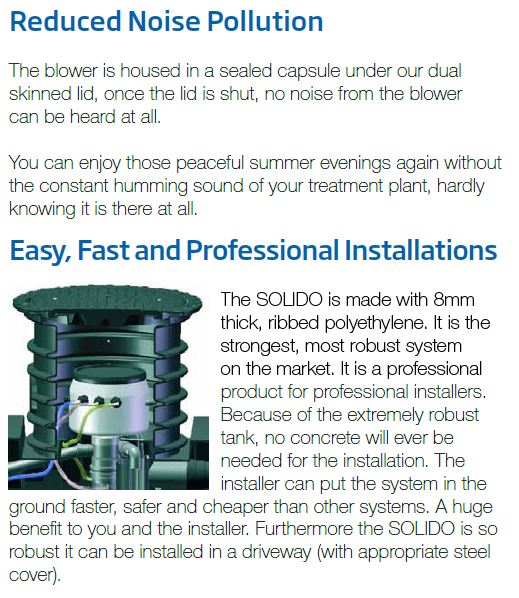 Reduced Noise Pollution

The blower is housed in a sealed capsule under our dual skinned lid, once the lid is shut, no noise from the blower can be heard at all.

You can enjoy those peaceful summer evenings again without the constant humming sound of your treatment plant, hardly knowing it is there at all.

Easy, Fast and Professional Installations

The SOLIDO is made with 8mm thick, ribbed polyethylene. It is the strongest, most robust system on the market. It is a professional product for professional installers. Because of the extremely robust tank, no concrete will ever be needed for the installation. The installer can put the system in the ground faster, safer and cheaper than other systems. A huge benefit to you and the installer. Furthermore the SOLIDO is so robust it can be installed in a driveway (with appropriate steel cover).